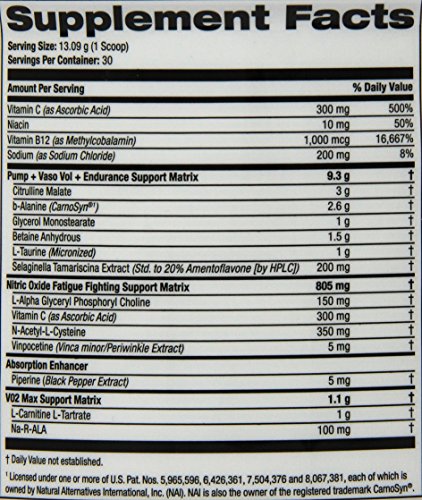 Supplement Facts

Serving Size: 13.09 g (1 Scoop)
Servings Per Container: 30

| Amount Per Serving | | % Daily Value |
|---|---|---|
| Vitamin C (as Ascorbic Acid) | 300 mg | 500% |
| Niacin | 10 mg | 50% |
| Vitamin B12 (as Methylcobalamin) | 1,000 mcg | 16,667% |
| Sodium (as Sodium Chloride) | 200 mg | 8% |
| Pump + Vaso Vol + Endurance Support Matrix | 9.3 g | † |
| Citrulline Malate | 3 g | † |
| b-Alanine (CarnoSyn®$^{1}$) | 2.6 g | † |
| Glycerol Monostearate | 1 g | † |
| Betaine Anhydrous | 1.5 g | † |
| L-Taurine (Micronized) | 1 g | † |
| Selaginella Tamariscina Extract (Std. to 20% Amentoflavone [by HPLC]) | 200 mg | † |
| Nitric Oxide Fatigue Fighting Support Matrix | 805 mg | † |
| L-Alpha Glyceryl Phosphoryl Choline | 150 mg | † |
| Vitamin C (as Ascorbic Acid) | 300 mg | † |
| N-Acetyl-L-Cysteine | 350 mg | † |
| Vinpocetine (Vinca minor/Periwinkle Extract) | 5 mg | † |
| Absorption Enhancer | | |
| Piperine (Black Pepper Extract) | 5 mg | † |
| V02 Max Support Matrix | 1.1 g | † |
| L-Carnitine L-Tartrate | 1 g | † |
| Na-R-ALA | 100 mg | † |

† Daily Value not established.

$^{1}$ Licensed under one or more of U.S. Pat. Nos. 5,965,596, 6,426,361, 7,504,376 and 8,067,381, each of which is owned by Natural Alternatives International, Inc. (NAI). NAI is also the owner of the registered trademark CarnoSyn®.